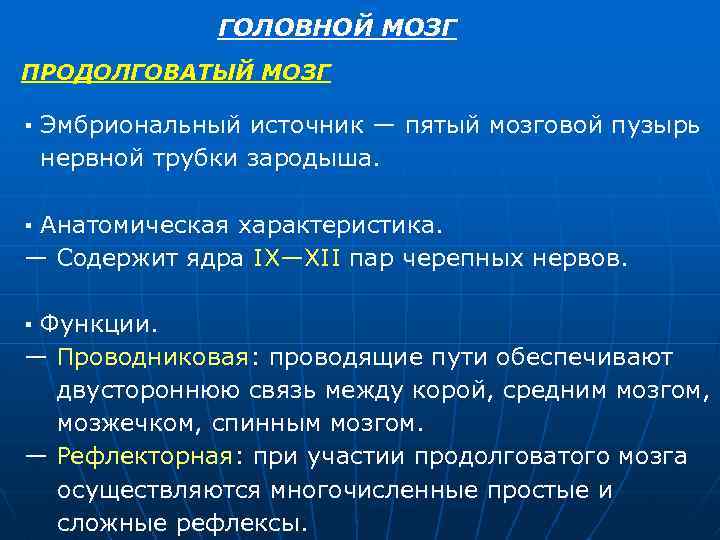 ГОЛОВНОЙ МОЗГ

ПРОДОЛГОВАТЫЙ МОЗГ

▪ Эмбриональный источник — пятый мозговой пузырь нервной трубки зародыша.

▪ Анатомическая характеристика.
— Содержит ядра IX—XII пар черепных нервов.

▪ Функции.
— Проводниковая: проводящие пути обеспечивают двустороннюю связь между корой, средним мозгом, мозжечком, спинным мозгом.
— Рефлекторная: при участии продолговатого мозга осуществляются многочисленные простые и сложные рефлексы.